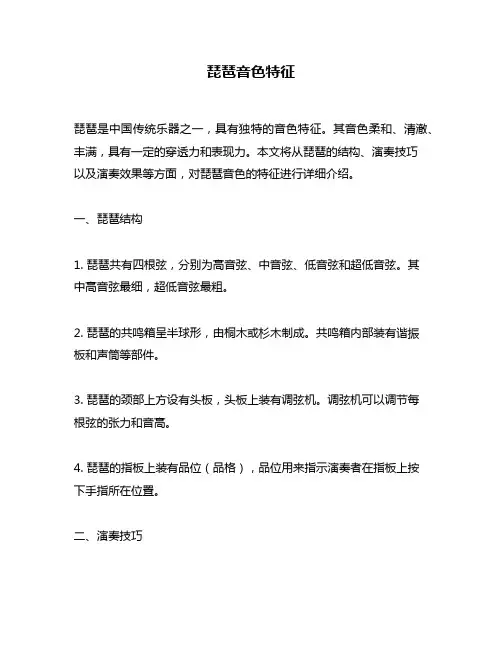 琵琶音色特征

琵琶是中国传统乐器之一，具有独特的音色特征。其音色柔和、清澈、丰满，具有一定的穿透力和表现力。本文将从琵琶的结构、演奏技巧以及演奏效果等方面，对琵琶音色的特征进行详细介绍。

一、琵琶结构

1. 琵琶共有四根弦，分别为高音弦、中音弦、低音弦和超低音弦。其中高音弦最细，超低音弦最粗。

2. 琵琶的共鸣箱呈半球形，由桐木或杉木制成。共鸣箱内部装有谐振板和声筒等部件。

3. 琵琶的颈部上方设有头板，头板上装有调弦机。调弦机可以调节每根弦的张力和音高。

4. 琵琶的指板上装有品位（品格），品位用来指示演奏者在指板上按下手指所在位置。

二、演奏技巧